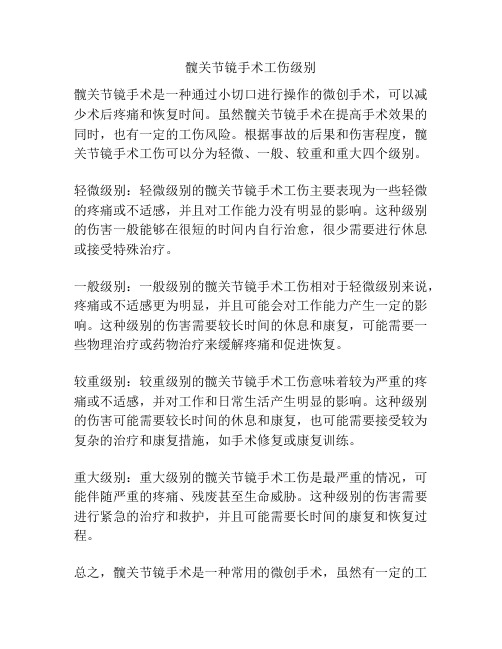 髋关节镜手术工伤级别

髋关节镜手术是一种通过小切口进行操作的微创手术，可以减少术后疼痛和恢复时间。虽然髋关节镜手术在提高手术效果的同时，也有一定的工伤风险。根据事故的后果和伤害程度，髋关节镜手术工伤可以分为轻微、一般、较重和重大四个级别。

轻微级别：轻微级别的髋关节镜手术工伤主要表现为一些轻微的疼痛或不适感，并且对工作能力没有明显的影响。这种级别的伤害一般能够在很短的时间内自行治愈，很少需要进行休息或接受特殊治疗。

一般级别：一般级别的髋关节镜手术工伤相对于轻微级别来说，疼痛或不适感更为明显，并且可能会对工作能力产生一定的影响。这种级别的伤害需要较长时间的休息和康复，可能需要一些物理治疗或药物治疗来缓解疼痛和促进恢复。

较重级别：较重级别的髋关节镜手术工伤意味着较为严重的疼痛或不适感，并对工作和日常生活产生明显的影响。这种级别的伤害可能需要较长时间的休息和康复，也可能需要接受较为复杂的治疗和康复措施，如手术修复或康复训练。

重大级别：重大级别的髋关节镜手术工伤是最严重的情况，可能伴随严重的疼痛、残废甚至生命威胁。这种级别的伤害需要进行紧急的治疗和救护，并且可能需要长时间的康复和恢复过程。

总之，髋关节镜手术是一种常用的微创手术，虽然有一定的工